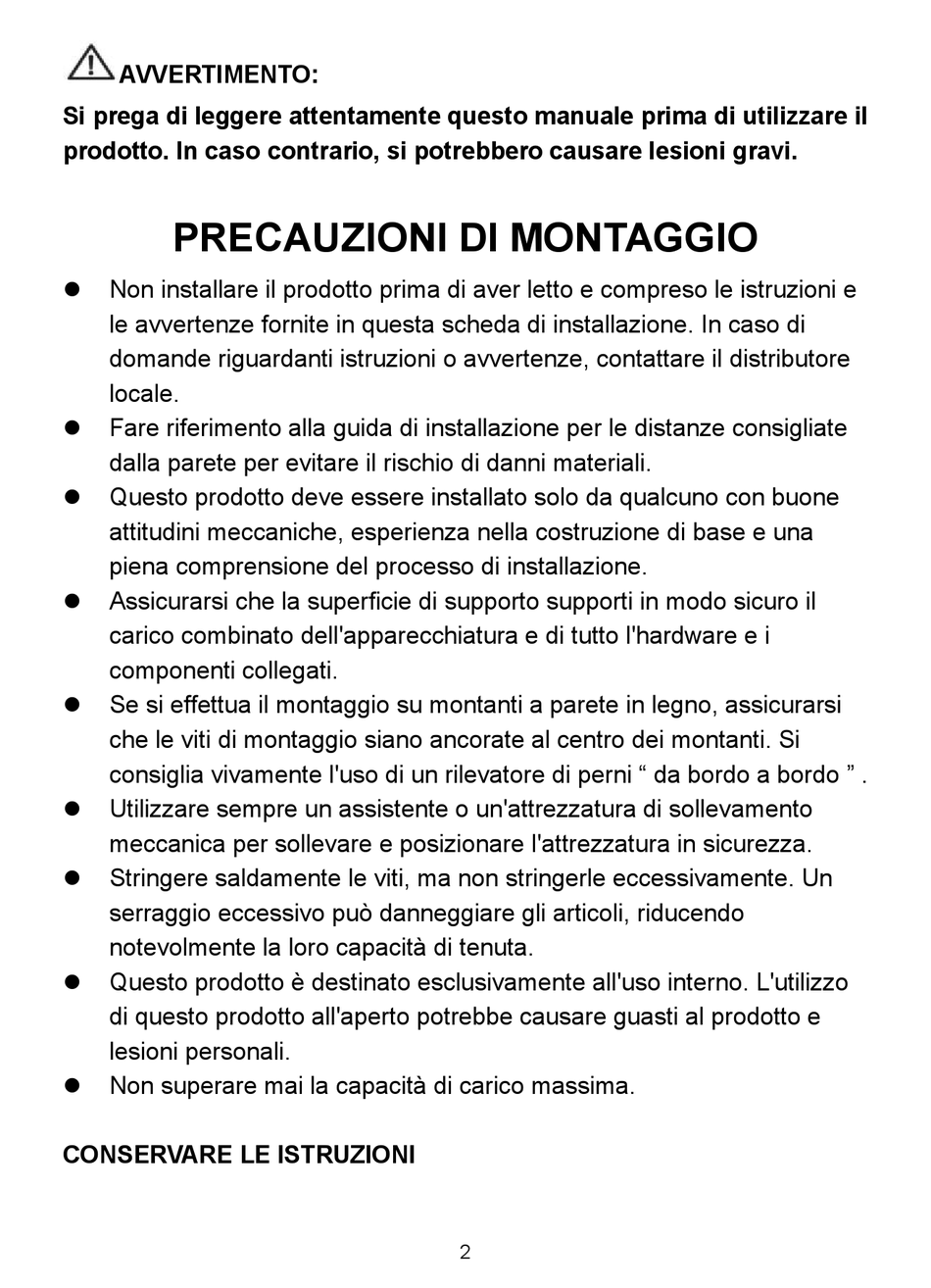 AVVERTIMENTO:

Si prega di leggere attentamente questo manuale prima di utilizzare il prodotto. In caso contrario, si potrebbero causare lesioni gravi.

PRECAUZIONI DI MONTAGGIO

• Non installare il prodotto prima di aver letto e compreso le istruzioni e le avvertenze fornite in questa scheda di installazione. In caso di domande riguardanti istruzioni o avvertenze, contattare il distributore locale.
• Fare riferimento alla guida di installazione per le distanze consigliate dalla parete per evitare il rischio di danni materiali.
• Questo prodotto deve essere installato solo da qualcuno con buone attitudini meccaniche, esperienza nella costruzione di base e una piena comprensione del processo di installazione.
• Assicurarsi che la superficie di supporto supporti in modo sicuro il carico combinato dell'apparecchiatura e di tutto l'hardware e i componenti collegati.
• Se si effettua il montaggio su montanti a parete in legno, assicurarsi che le viti di montaggio siano ancorate al centro dei montanti. Si consiglia vivamente l'uso di un rilevatore di perni " da bordo a bordo " .
• Utilizzare sempre un assistente o un'attrezzatura di sollevamento meccanica per sollevare e posizionare l'attrezzatura in sicurezza.
• Stringere saldamente le viti, ma non stringerle eccessivamente. Un serraggio eccessivo può danneggiare gli articoli, riducendo notevolmente la loro capacità di tenuta.
• Questo prodotto è destinato esclusivamente all'uso interno. L'utilizzo di questo prodotto all'aperto potrebbe causare guasti al prodotto e lesioni personali.
• Non superare mai la capacità di carico massima.

CONSERVARE LE ISTRUZIONI

2